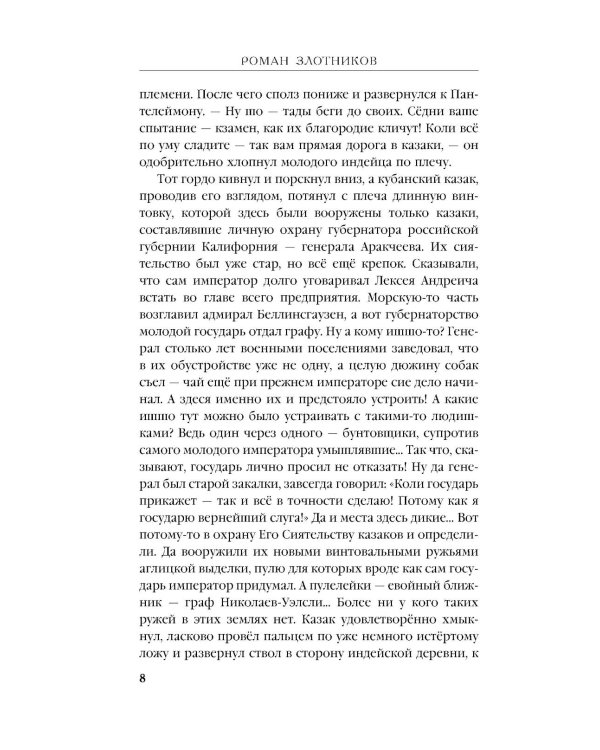 РОМАН ЗЛОТНИКОВ

племени. После чего сполз пониже и развернулся к Пантелеймону. — Ну шо — тады беги до своих. Сёдни ваше спытание — кзамен, как их благородие кличут! Коли всё по уму сладите — так вам прямая дорога в казаки, — он одобрительно хлопнул молодого индейца по плечу.

Тот гордо кивнул и порскнул вниз, а кубанский казак, проводив его взглядом, потянул с плеча длинную винтовку, которой здесь были вооружены только казаки, составлявшие личную охрану губернатора российской губернии Калифорния — генерала Аракчеева. Их сиятельство был уже стар, но всё ещё крепок. Сказывали, что сам император долго уговаривал Лексея Андреича встать во главе всего предприятия. Морскую-то часть возглавил адмирал Беллинсгаузен, а вот губернаторство молодой государь отдал графу. Ну а кому ишшо-то? Генерал столько лет военными поселениями заведовал, что в их обустройстве уже не одну, а целую дюжину собак съел — чай ещё при прежнем императоре сие дело начинал. А здеся именно их и предстояло устроить! А какие ишшо тут можно было устраивать с такими-то людишками? Ведь один через одного — бунтовщики, супротив самого молодого императора умышлявшие... Так что, сказывают, государь лично просил не отказать! Ну да генерал был старой закалки, завсегда говорил: «Коли государь прикажет — так и всё в точности сделаю! Потому как я государю вернейший слуга!» Да и места здесь дикие... Вот потому-то в охрану Его Сиятельству казаков и определили. Да вооружили их новыми винтовальными ружьями аглицкой выделки, пулю для которых вроде как сам государь император придумал. А пулелейки — евойный ближник — граф Николаев-Уэлсли... Более ни у кого таких ружей в этих землях нет. Казак удовлетворённо хмыкнул, ласково провёл пальцем по уже немного истёртому ложу и развернул ствол в сторону индейской деревни, к

8